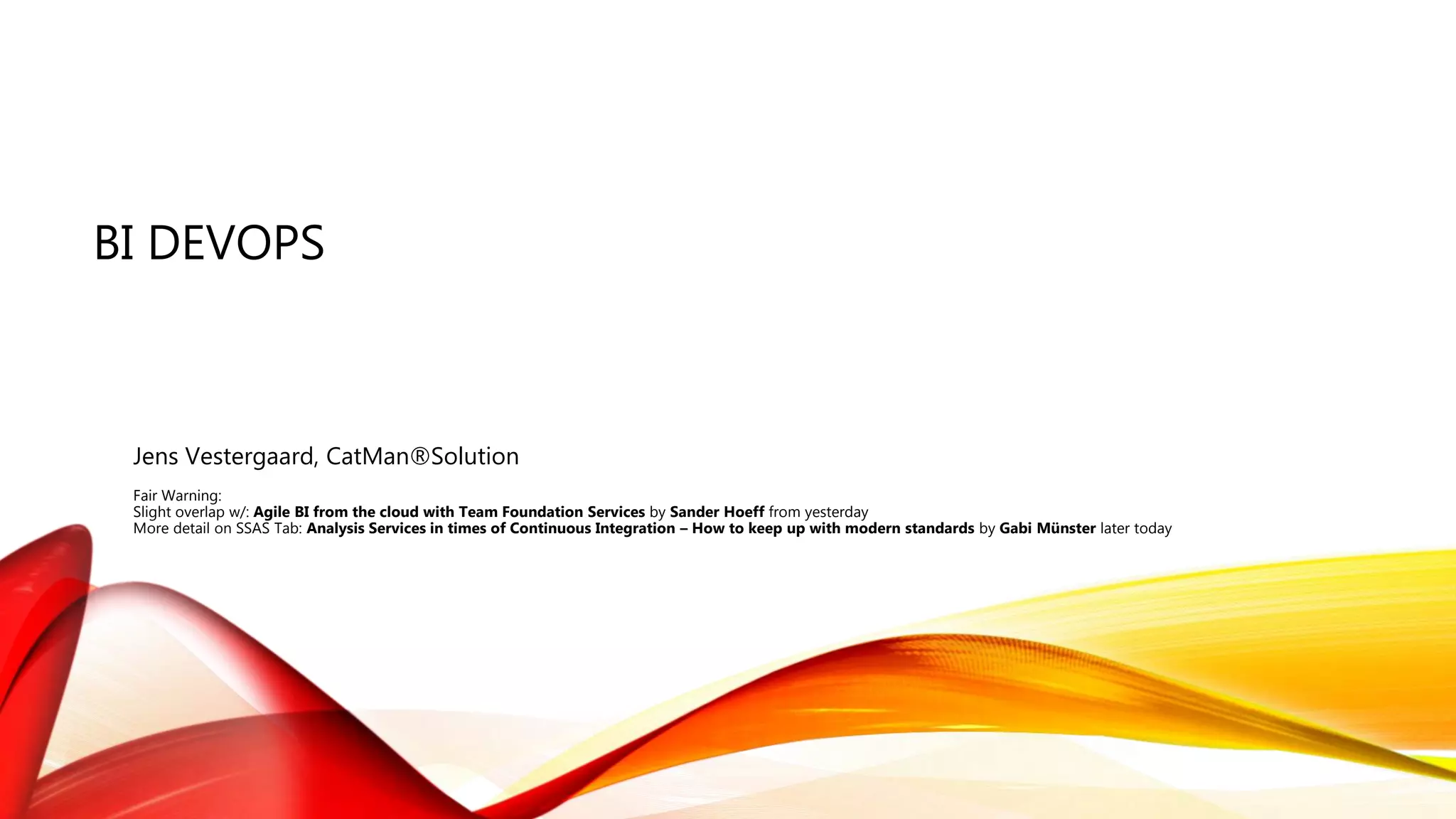 BI DEVOPS

Jens Vestergaard, CatMan®Solution

Fair Warning:
Slight overlap w/: Agile BI from the cloud with Team Foundation Services by Sander Hoeff from yesterday
More detail on SSAS Tab: Analysis Services in times of Continuous Integration – How to keep up with modern standards by Gabi Münster later today